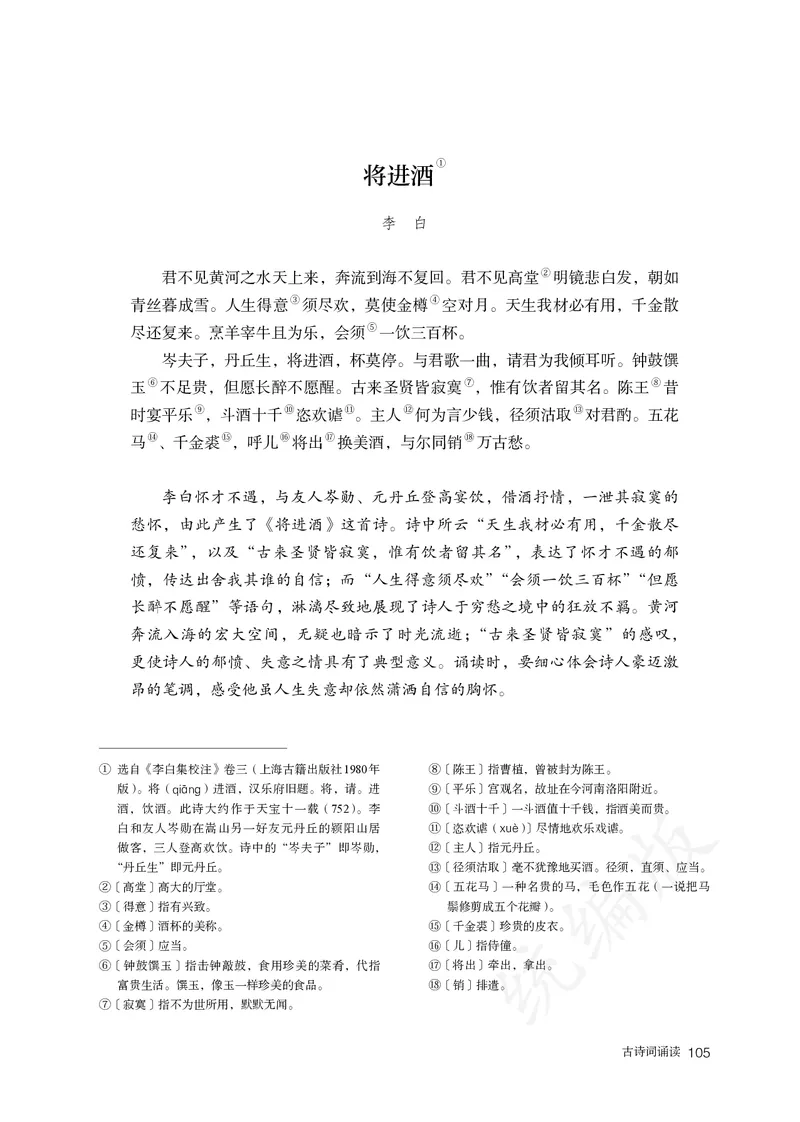 将进酒①

李　白

君不见黄河之水天上来，奔流到海不复回。君不见高堂②明镜悲白发，朝如青丝暮成雪。人生得意③须尽欢，莫使金樽④空对月。天生我材必有用，千金散尽还复来。烹羊宰牛且为乐，会须⑤一饮三百杯。

岑夫子，丹丘生，将进酒，杯莫停。与君歌一曲，请君为我倾耳听。钟鼓馔玉⑥不足贵，但愿长醉不愿醒。古来圣贤皆寂寞⑦，惟有饮者留其名。陈王⑧昔时宴平乐⑨，斗酒十千⑩恣欢谑⑪。主人⑫何为言少钱，径须沽取⑬对君酌。五花马⑭、千金裘⑮，呼儿⑯将出⑰换美酒，与尔同销⑱万古愁。

李白怀才不遇，与友人岑勋、元丹丘登高宴饮，借酒抒情，一泄其寂寞的愁怀，由此产生了《将进酒》这首诗。诗中所云“天生我材必有用，千金散尽还复来”，以及“古来圣贤皆寂寞，惟有饮者留其名”，表达了怀才不遇的郁愤，传达出舍我其谁的自信；而“人生得意须尽欢”“会须一饮三百杯”“但愿长醉不愿醒”等语句，淋漓尽致地展现了诗人于穷愁之境中的狂放不羁。黄河奔流入海的宏大空间，无疑也暗示了时光流逝；“古来圣贤皆寂寞”的感叹，更使诗人的郁愤、失意之情具有了典型意义。诵读时，要细心体会诗人豪迈激昂的笔调，感受他虽人生失意却依然潇洒自信的胸怀。

① 选自《李白集校注》卷三（上海古籍出版社1980年版）。将（qiāng）进酒，汉乐府旧题。将，请。进酒，饮酒。此诗大约作于天宝十一载（752）。李白和友人岑勋在嵩山另一好友元丹丘的颍阳山居做客，三人登高欢饮。诗中的“岑夫子”即岑勋，“丹丘生”即元丹丘。
②〔高堂〕高大的厅堂。
③〔得意〕指有兴致。
④〔金樽〕酒杯的美称。
⑤〔会须〕应当。
⑥〔钟鼓馔玉〕指击钟敲鼓，食用珍美的菜肴，代指富贵生活。馔玉，像玉一样珍美的食品。
⑦〔寂寞〕指不为世所用，默默无闻。
⑧〔陈王〕指曹植，曾被封为陈王。
⑨〔平乐〕宫观名，故址在今河南洛阳附近。
⑩〔斗酒十千〕一斗酒值十千钱，指酒美而贵。
⑪〔恣欢谑（xuè）〕尽情地欢乐戏谑。
⑫〔主人〕指元丹丘。
⑬〔径须沽取〕毫不犹豫地买酒。径须，直须、应当。
⑭〔五花马〕一种名贵的马，毛色作五花（一说把马鬃修剪成五个花瓣）。
⑮〔千金裘〕珍贵的皮衣。
⑯〔儿〕指侍僮。
⑰〔将出〕牵出，拿出。
⑱〔销〕排遣。

统编版

古诗词诵读　105